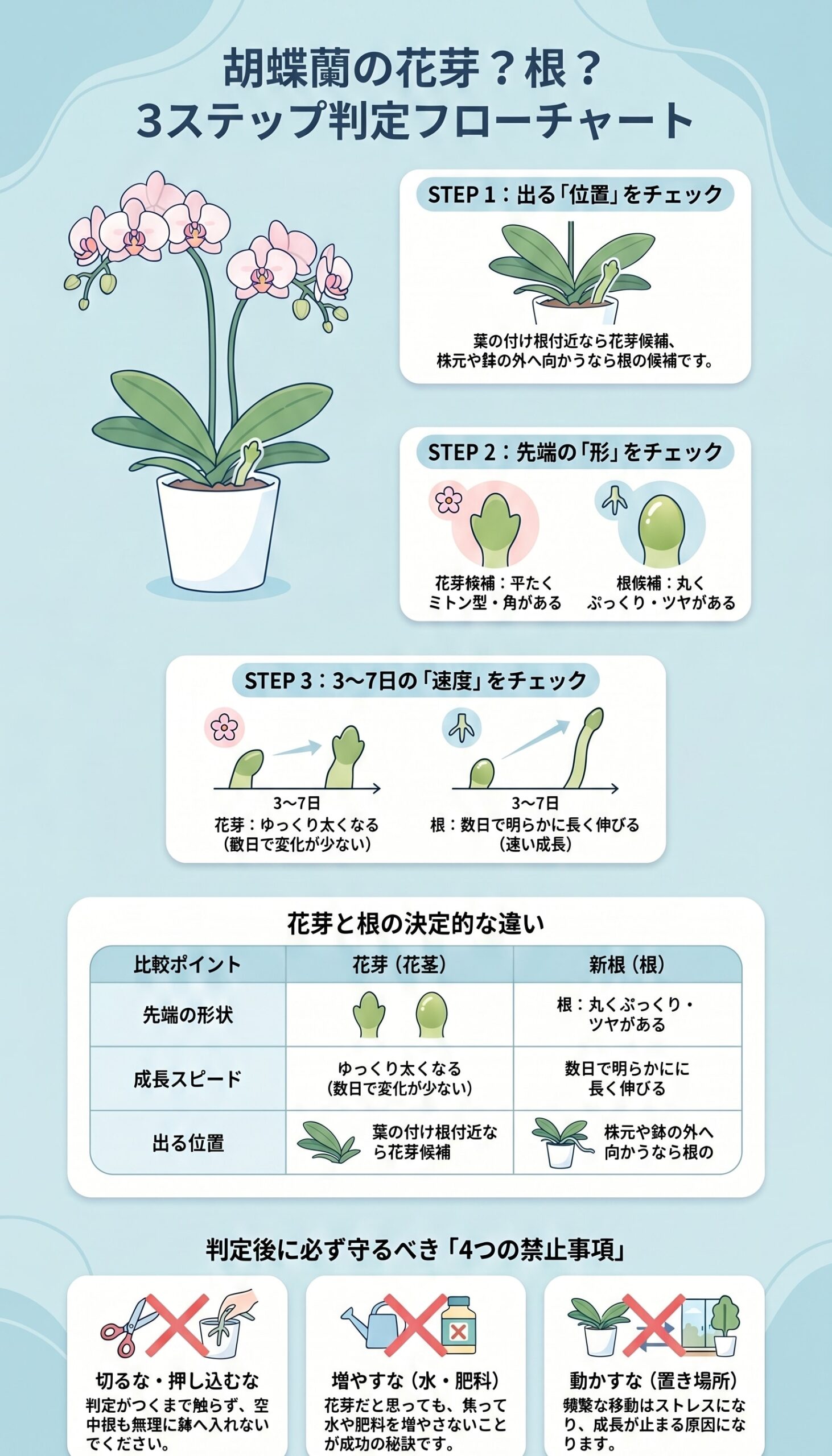 胡蝶蘭の花芽？根？
3ステップ判定フローチャート

STEP 1：出る「位置」をチェック

葉の付け根付近なら花芽候補、株元や鉢の外へ向かうなら根の候補です。

STEP 2：先端の「形」をチェック

花芽候補：平たくミトン型・角がある

根候補：丸くぷっくり・ツヤがある

STEP 3：3〜7日の「速度」をチェック

3〜7日
花芽：ゆっくり太くなる（數日で変化が少ない）

3〜7日
根：数日で明らかに長く伸びる（速い成長）

花芽と根の決定的な違い

| 比較ポイント | 花芽（花茎） | 新根（根） |
|---|---|---|
| 先端の形状 | | 根：丸くぷっくり・ツヤがある |
| 成長スピード | ゆっくり太くなる（数日で変化が少ない） | 数日で明らかにに長く伸びる |
| 出る位置 | 葉の付け根付近なら花芽候補 | 株元や鉢の外へ向かうなら根の |

判定後に必ず守るべき「4つの禁止事項」

切るな・押し込むな
判定がつくまで触らず、空中根も無理に鉢へ入れないでください。

増やすな（水・肥料）
花芽だと思っても、焦って水や肥料を増やさないことが成功の秘訣です。

動かすな（置き場所）
頻繁な移動はストレスになり、成長が止まる原因になります。